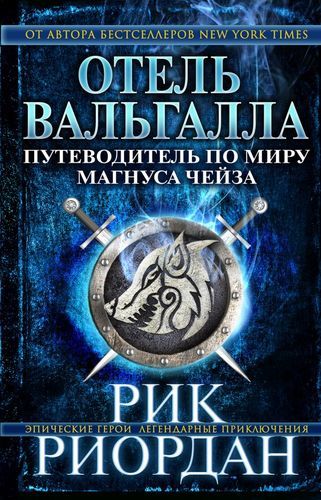 ОТ АВТОРА БЕСТСЕЛЛЕРОВ NEW YORK TIMES

ОТЕЛЬ ВАЛЬГАЛЛА

ПУТЕВОДИТЕЛЬ ПО МИРУ МАГНУСА ЧЕЙЗА

РИК

ЭПИЧЕСКИЕ ГЕРОИ ЛЕГЕНДАРНЫЕ ПРИКЛЮЧЕНИЯ

РИОРДАН